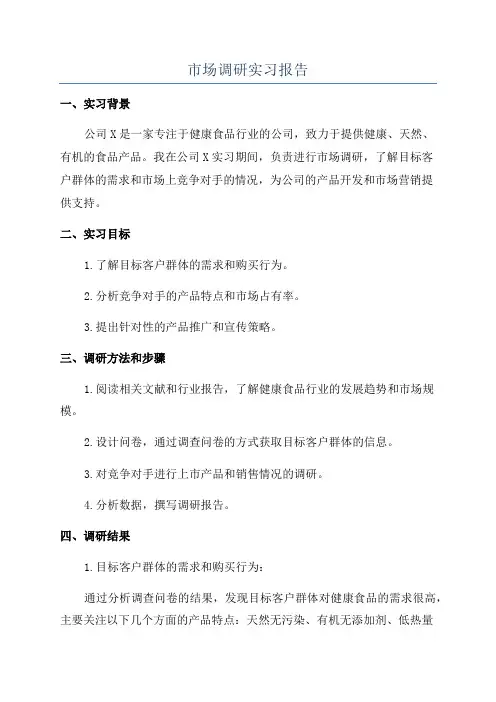 市场调研实习报告

一、实习背景

公司X是一家专注于健康食品行业的公司，致力于提供健康、天然、有机的食品产品。我在公司X实习期间，负责进行市场调研，了解目标客户群体的需求和市场上竞争对手的情况，为公司的产品开发和市场营销提供支持。

二、实习目标

1.了解目标客户群体的需求和购买行为。

2.分析竞争对手的产品特点和市场占有率。

3.提出针对性的产品推广和宣传策略。

三、调研方法和步骤

1.阅读相关文献和行业报告，了解健康食品行业的发展趋势和市场规模。

2.设计问卷，通过调查问卷的方式获取目标客户群体的信息。

3.对竞争对手进行上市产品和销售情况的调研。

4.分析数据，撰写调研报告。

四、调研结果

1.目标客户群体的需求和购买行为：

通过分析调查问卷的结果，发现目标客户群体对健康食品的需求很高，主要关注以下几个方面的产品特点：天然无污染、有机无添加剂、低热量